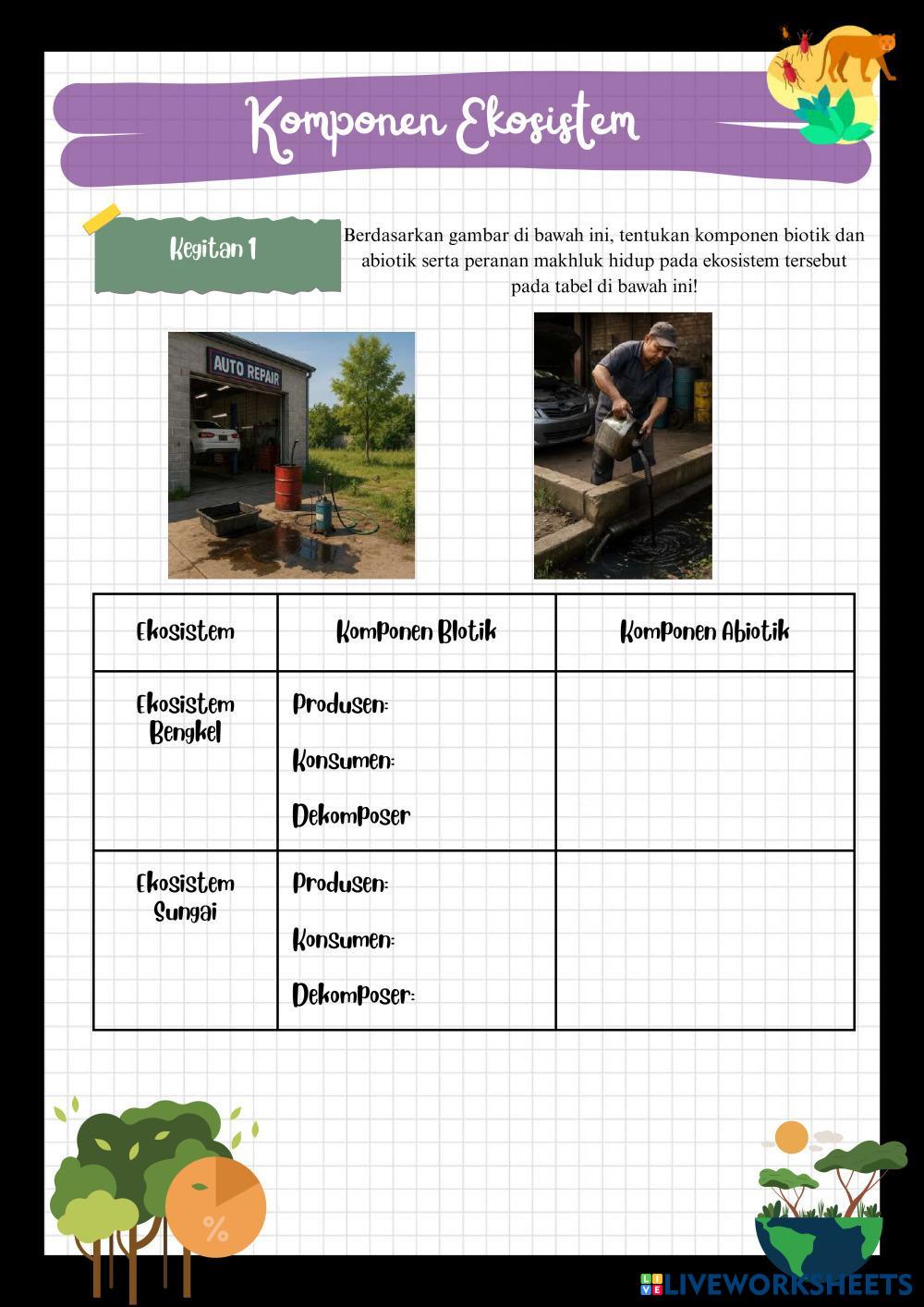 Komponen Ekosistem

Kegitan 1

Berdasarkan gambar di bawah ini, tentukan komponen biotik dan abiotik serta peranan makhluk hidup pada ekosistem tersebut pada tabel di bawah ini!

AUTO REPAIR

| Ekosistem | Komponen Blotik | Komponen Abiotik |
|---|---|---|
| Ekosistem Bengkel | Produsen: Konsumen: Dekomposer | |
| Ekosistem Sungai | Produsen: Konsumen: Dekomposer: | |

%

LIVEWORKSHEETS